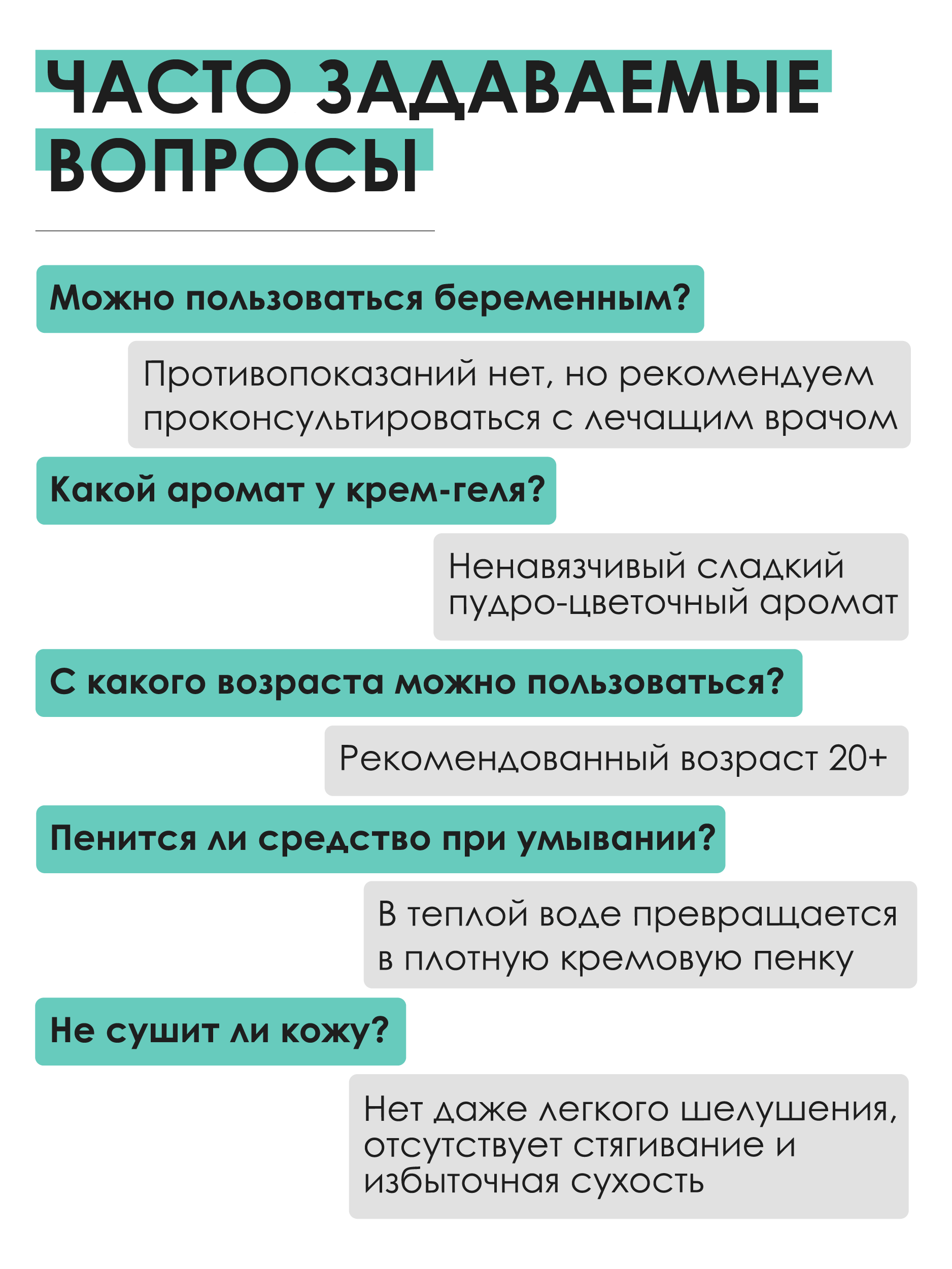 ЧАСТО ЗАДАВАЕМЫЕ ВОПРОСЫ

Можно пользоваться беременным?

Противопоказаний нет, но рекомендуем проконсультироваться с лечащим врачом

Какой аромат у крем-геля?

Ненавязчивый сладкий пудро-цветочный аромат

С какого возраста можно пользоваться?

Рекомендованный возраст 20+

Пенится ли средство при умывании?

В теплой воде превращается в плотную кремовую пенку

Не сушит ли кожу?

Нет даже легкого шелушения, отсутствует стягивание и избыточная сухость